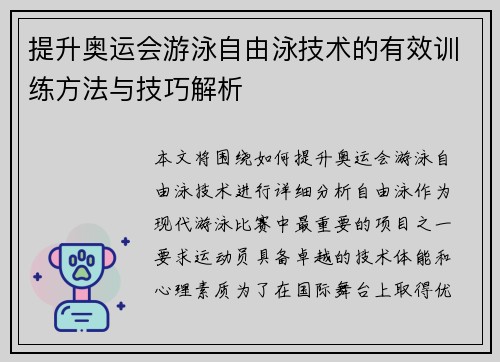 提升奥运会游泳自由泳技术的有效训练方法与技巧解析

本文将围绕如何提升奥运会游泳自由泳技术进行详细分析自由泳作为现代游泳比赛中最重要的项目之一要求运动员具备卓越的技术体能和心理素质为了在国际舞台上取得优